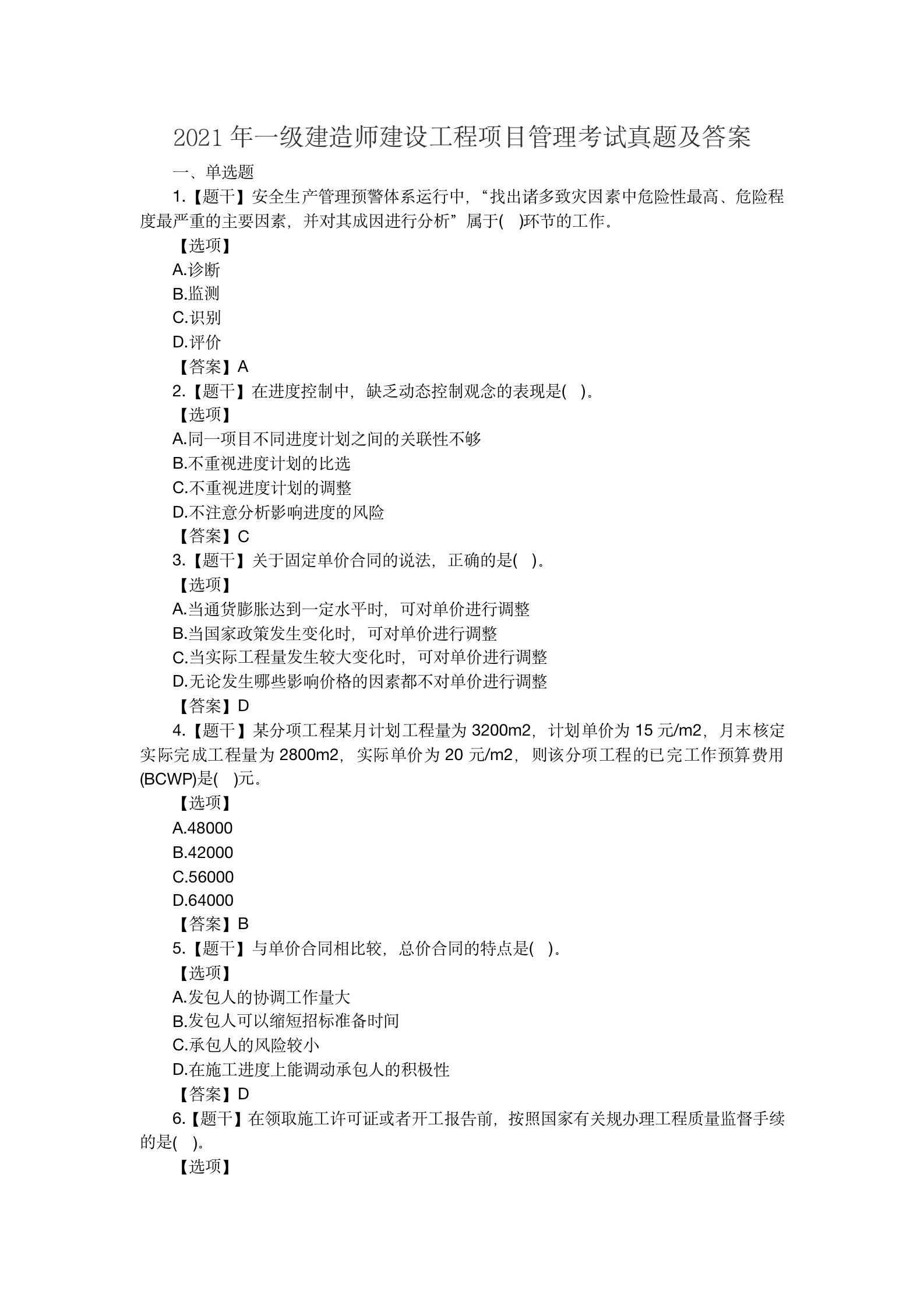 2021 年一级建造师建设工程项目管理考试真题及答案

一、单选题

1.【题干】安全生产管理预警体系运行中，“找出诸多致灾因素中危险性最高、危险程度最严重的主要因素，并对其成因进行分析”属于( )环节的工作。

【选项】

A.诊断

B.监测

C.识别

D.评价

【答案】A

2.【题干】在进度控制中，缺乏动态控制观念的表现是( )。

【选项】

A.同一项目不同进度计划之间的关联性不够

B.不重视进度计划的比选

C.不重视进度计划的调整

D.不注意分析影响进度的风险

【答案】C

3.【题干】关于固定单价合同的说法，正确的是( )。

【选项】

A.当通货膨胀达到一定水平时，可对单价进行调整

B.当国家政策发生变化时，可对单价进行调整

C.当实际工程量发生较大变化时，可对单价进行调整

D.无论发生哪些影响价格的因素都不对单价进行调整

【答案】D

4.【题干】某分项工程某月计划工程量为 3200m2，计划单价为 15 元/m2，月末核定实际完成工程量为 2800m2，实际单价为 20 元/m2，则该分项工程的已完工作预算费用(BCWP)是( )元。

【选项】

A.48000

B.42000

C.56000

D.64000

【答案】B

5.【题干】与单价合同相比较，总价合同的特点是( )。

【选项】

A.发包人的协调工作量大

B.发包人可以缩短招标准备时间

C.承包人的风险较小

D.在施工进度上能调动承包人的积极性

【答案】D

6.【题干】在领取施工许可证或者开工报告前，按照国家有关规办理工程质量监督手续的是( )。

【选项】